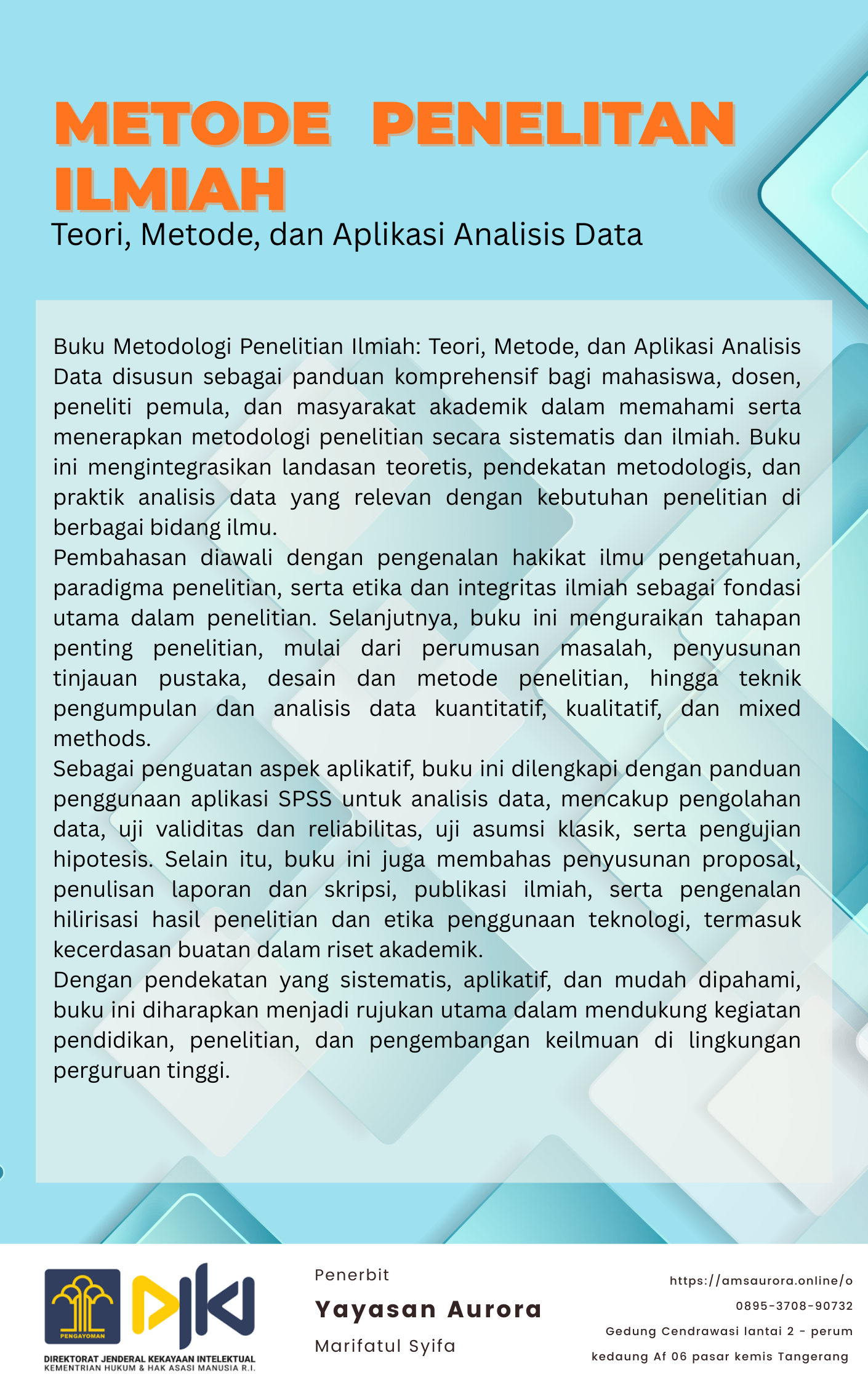 METODE PENELITAN ILMIAH
Teori, Metode, dan Aplikasi Analisis Data

Buku Metodologi Penelitian Ilmiah: Teori, Metode, dan Aplikasi Analisis Data disusun sebagai panduan komprehensif bagi mahasiswa, dosen, peneliti pemula, dan masyarakat akademik dalam memahami serta menerapkan metodologi penelitian secara sistematis dan ilmiah. Buku ini mengintegrasikan landasan teoretis, pendekatan metodologis, dan praktik analisis data yang relevan dengan kebutuhan penelitian di berbagai bidang ilmu.

Pembahasan diawali dengan pengenalan hakikat ilmu pengetahuan, paradigma penelitian, serta etika dan integritas ilmiah sebagai fondasi utama dalam penelitian. Selanjutnya, buku ini menguraikan tahapan penting penelitian, mulai dari perumusan masalah, penyusunan tinjauan pustaka, desain dan metode penelitian, hingga teknik pengumpulan dan analisis data kuantitatif, kualitatif, dan mixed methods.

Sebagai penguatan aspek aplikatif, buku ini dilengkapi dengan panduan penggunaan aplikasi SPSS untuk analisis data, mencakup pengolahan data, uji validitas dan reliabilitas, uji asumsi klasik, serta pengujian hipotesis. Selain itu, buku ini juga membahas penyusunan proposal, penulisan laporan dan skripsi, publikasi ilmiah, serta pengenalan hilirisasi hasil penelitian dan etika penggunaan teknologi, termasuk kecerdasan buatan dalam riset akademik.

Dengan pendekatan yang sistematis, aplikatif, dan mudah dipahami, buku ini diharapkan menjadi rujukan utama dalam mendukung kegiatan pendidikan, penelitian, dan pengembangan keilmuan di lingkungan perguruan tinggi.

PENGAYOMAN
DJKI
DIREKTORAT JENDERAL KEKAYAAN INTELEKTUAL
KEMENTRIAN HUKUM & HAK ASASI MANUSIA R.I.

Penerbit
Yayasan Aurora
Marifatul Syifa

https://amsaurora.online/o
0895-3708-90732
Gedung Cendrawasi lantai 2 - perum
kedaung Af 06 pasar kemis Tangerang